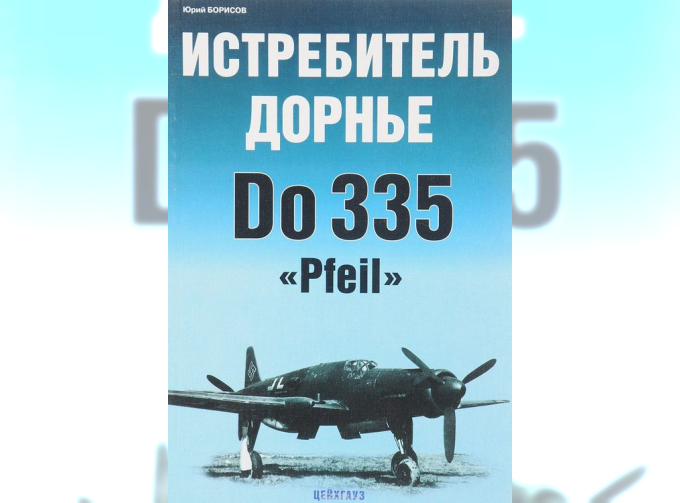 Юрий БОРИСОВ

ИСТРЕБИТЕЛЬ ДОРНЬЕ

Do 335

«Pfeil»

ЦЕЙХГАУЗ